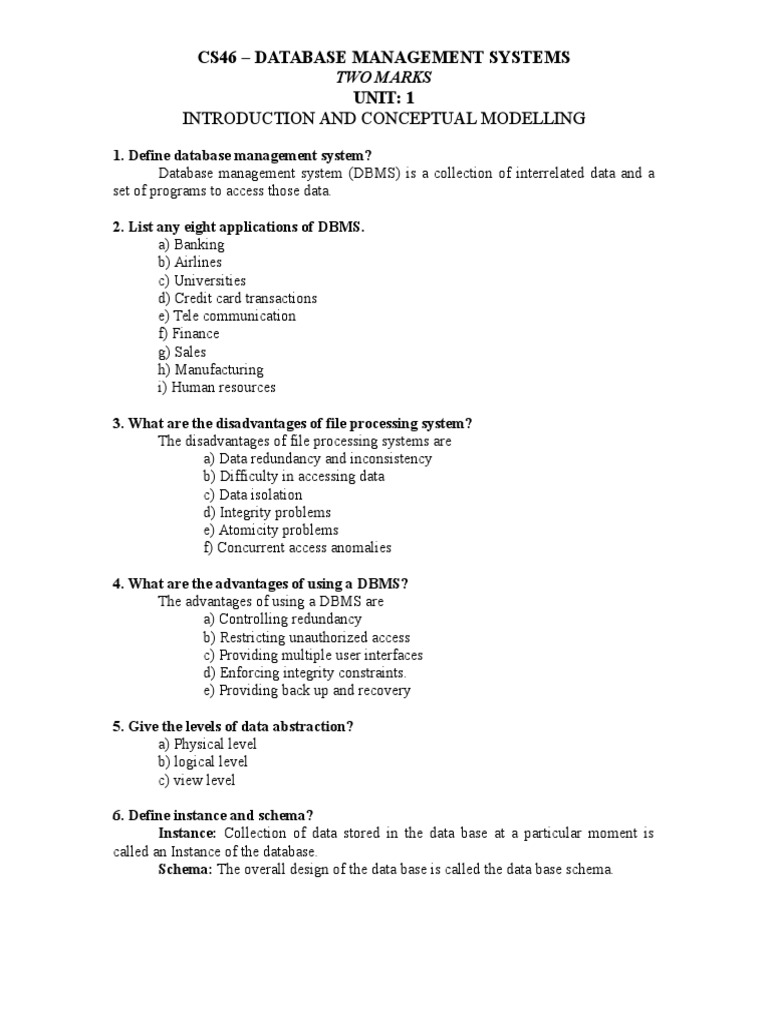 CS46 – DATABASE MANAGEMENT SYSTEMS
TWO MARKS
UNIT: 1
INTRODUCTION AND CONCEPTUAL MODELLING

1. Define database management system?
Database management system (DBMS) is a collection of interrelated data and a set of programs to access those data.

2. List any eight applications of DBMS.
a) Banking
b) Airlines
c) Universities
d) Credit card transactions
e) Tele communication
f) Finance
g) Sales
h) Manufacturing
i) Human resources

3. What are the disadvantages of file processing system?
The disadvantages of file processing systems are
a) Data redundancy and inconsistency
b) Difficulty in accessing data
c) Data isolation
d) Integrity problems
e) Atomicity problems
f) Concurrent access anomalies

4. What are the advantages of using a DBMS?
The advantages of using a DBMS are
a) Controlling redundancy
b) Restricting unauthorized access
c) Providing multiple user interfaces
d) Enforcing integrity constraints.
e) Providing back up and recovery

5. Give the levels of data abstraction?
a) Physical level
b) logical level
c) view level

6. Define instance and schema?
Instance: Collection of data stored in the data base at a particular moment is called an Instance of the database.
Schema: The overall design of the data base is called the data base schema.